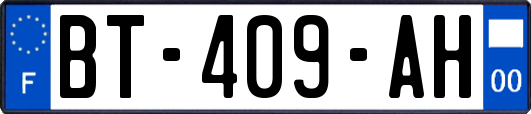 F
BT-409-AH
00